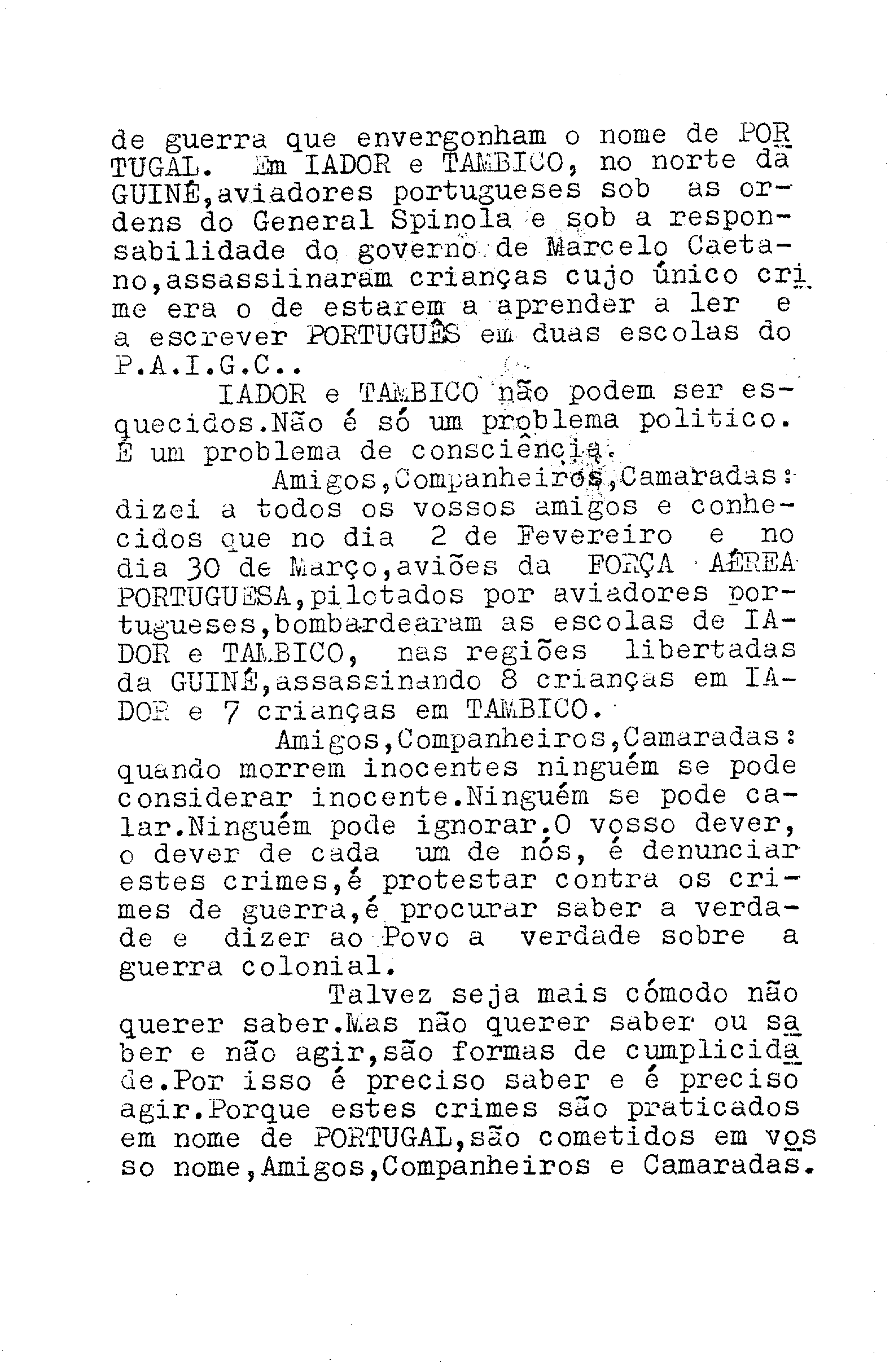 de guerra que envergonham o nome de PORTUGAL. Em IADOR e TAMBICO, no norte da GUINÉ,aviadores portugueses sob as ordens do General Spinola e sob a responsabilidade do governo de Marcelo Caetano,assassiinaram crianças cujo único crime era o de estarem a aprender a ler e a escrever PORTUGUÊS em duas escolas do P.A.I.G.C..

IADOR e TAMBICO não podem ser esquecidos.Não é só um problema politico. É um problema de consciência.

Amigos,Companheiros,Camaradas: dizei a todos os vossos amigos e conhecidos que no dia 2 de Fevereiro e no dia 30 de Março,aviões da FORÇA AÉREA PORTUGUESA,pilotados por aviadores portugueses,bombardearam as escolas de IADOR e TAMBICO, nas regiões libertadas da GUINÉ,assassinando 8 crianças em IADOR e 7 crianças em TAMBICO.

Amigos,Companheiros,Camaradas: quando morrem inocentes ninguém se pode considerar inocente.Ninguém se pode calar.Ninguém pode ignorar.O vosso dever, o dever de cada um de nós, é denunciar estes crimes,é protestar contra os crimes de guerra,é procurar saber a verdade e dizer ao Povo a verdade sobre a guerra colonial.

Talvez seja mais cómodo não querer saber.Mas não querer saber ou saber e não agir,são formas de cumplicidade.Por isso é preciso saber e é preciso agir.Porque estes crimes são praticados em nome de PORTUGAL,são cometidos em vosso nome,Amigos,Companheiros e Camaradas.